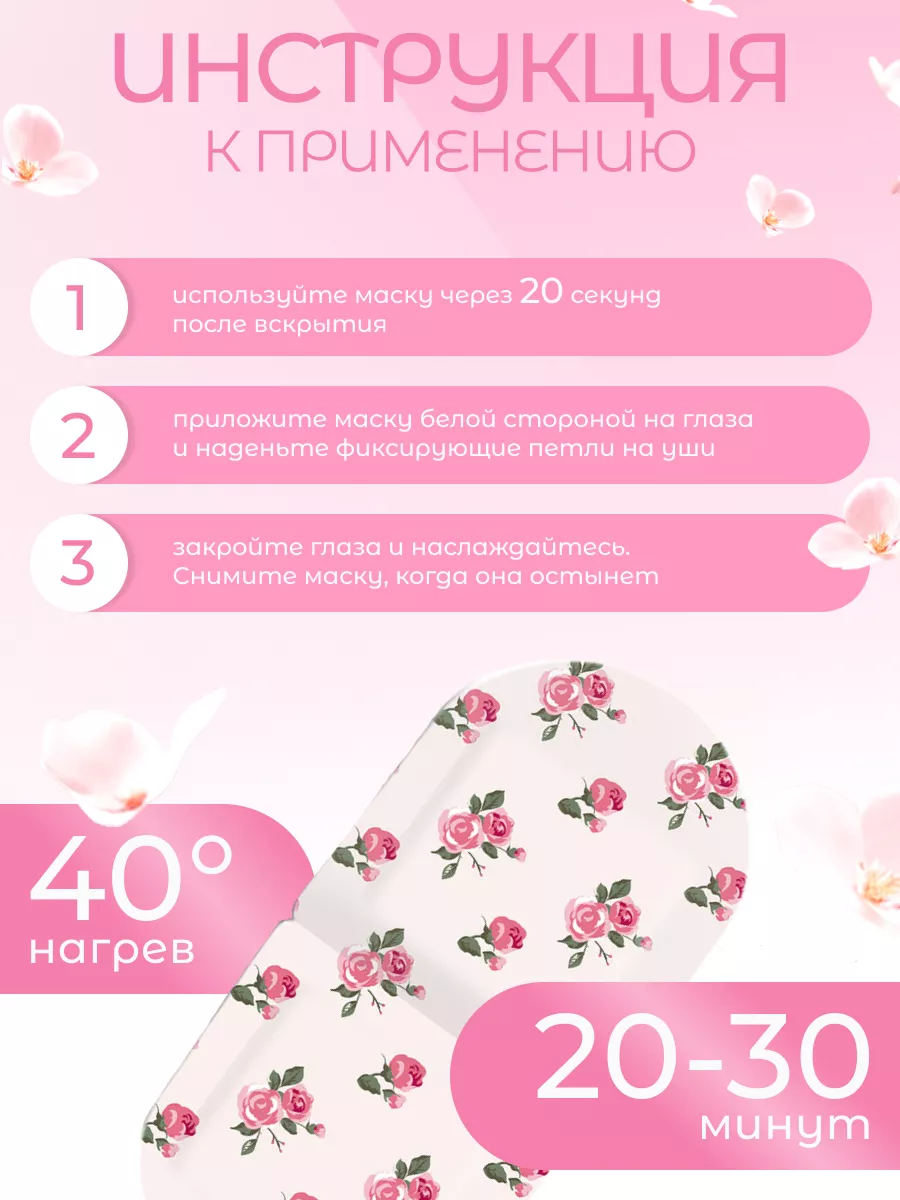 ИНСТРУКЦИЯ
К ПРИМЕНЕНИЮ

1
используйте маску через 20 секунд после вскрытия

2
приложите маску белой стороной на глаза и наденьте фиксирующие петли на уши

3
закройте глаза и наслаждайтесь. Снимите маску, когда она остынет

40°
нагрев

20-30
минут